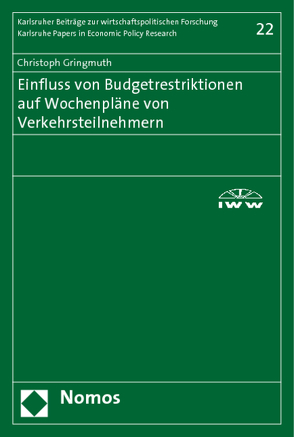 Karlsruher Beiträge zur wirtschaftspolitischen Forschung
Karlsruhe Papers in Economic Policy Research

22

Christoph Gringmuth

Einfluss von Budgetrestriktionen auf Wochenpläne von Verkehrsteilnehmern

IWW

Nomos